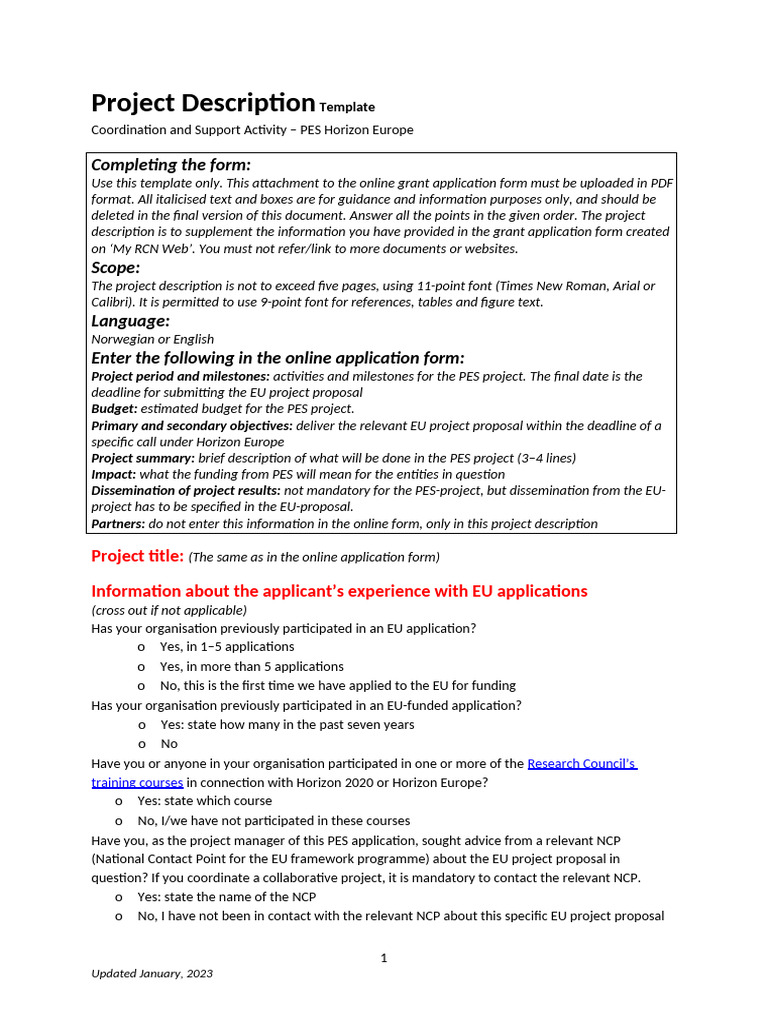 Project Description Template
Coordination and Support Activity – PES Horizon Europe

Completing the form:
Use this template only. This attachment to the online grant application form must be uploaded in PDF format. All italicised text and boxes are for guidance and information purposes only, and should be deleted in the final version of this document. Answer all the points in the given order. The project description is to supplement the information you have provided in the grant application form created on 'My RCN Web'. You must not refer/link to more documents or websites.
Scope:
The project description is not to exceed five pages, using 11-point font (Times New Roman, Arial or Calibri). It is permitted to use 9-point font for references, tables and figure text.
Language:
Norwegian or English
Enter the following in the online application form:
Project period and milestones: activities and milestones for the PES project. The final date is the deadline for submitting the EU project proposal
Budget: estimated budget for the PES project.
Primary and secondary objectives: deliver the relevant EU project proposal within the deadline of a specific call under Horizon Europe
Project summary: brief description of what will be done in the PES project (3–4 lines)
Impact: what the funding from PES will mean for the entities in question
Dissemination of project results: not mandatory for the PES-project, but dissemination from the EU-project has to be specified in the EU-proposal.
Partners: do not enter this information in the online form, only in this project description

Project title: (The same as in the online application form)

Information about the applicant's experience with EU applications
(cross out if not applicable)
Has your organisation previously participated in an EU application?
o Yes, in 1–5 applications
o Yes, in more than 5 applications
o No, this is the first time we have applied to the EU for funding
Has your organisation previously participated in an EU-funded application?
o Yes: state how many in the past seven years
o No
Have you or anyone in your organisation participated in one or more of the Research Council's training courses in connection with Horizon 2020 or Horizon Europe?
o Yes: state which course
o No, I/we have not participated in these courses
Have you, as the project manager of this PES application, sought advice from a relevant NCP (National Contact Point for the EU framework programme) about the EU project proposal in question? If you coordinate a collaborative project, it is mandatory to contact the relevant NCP.
o Yes: state the name of the NCP
o No, I have not been in contact with the relevant NCP about this specific EU project proposal

1

Updated January, 2023